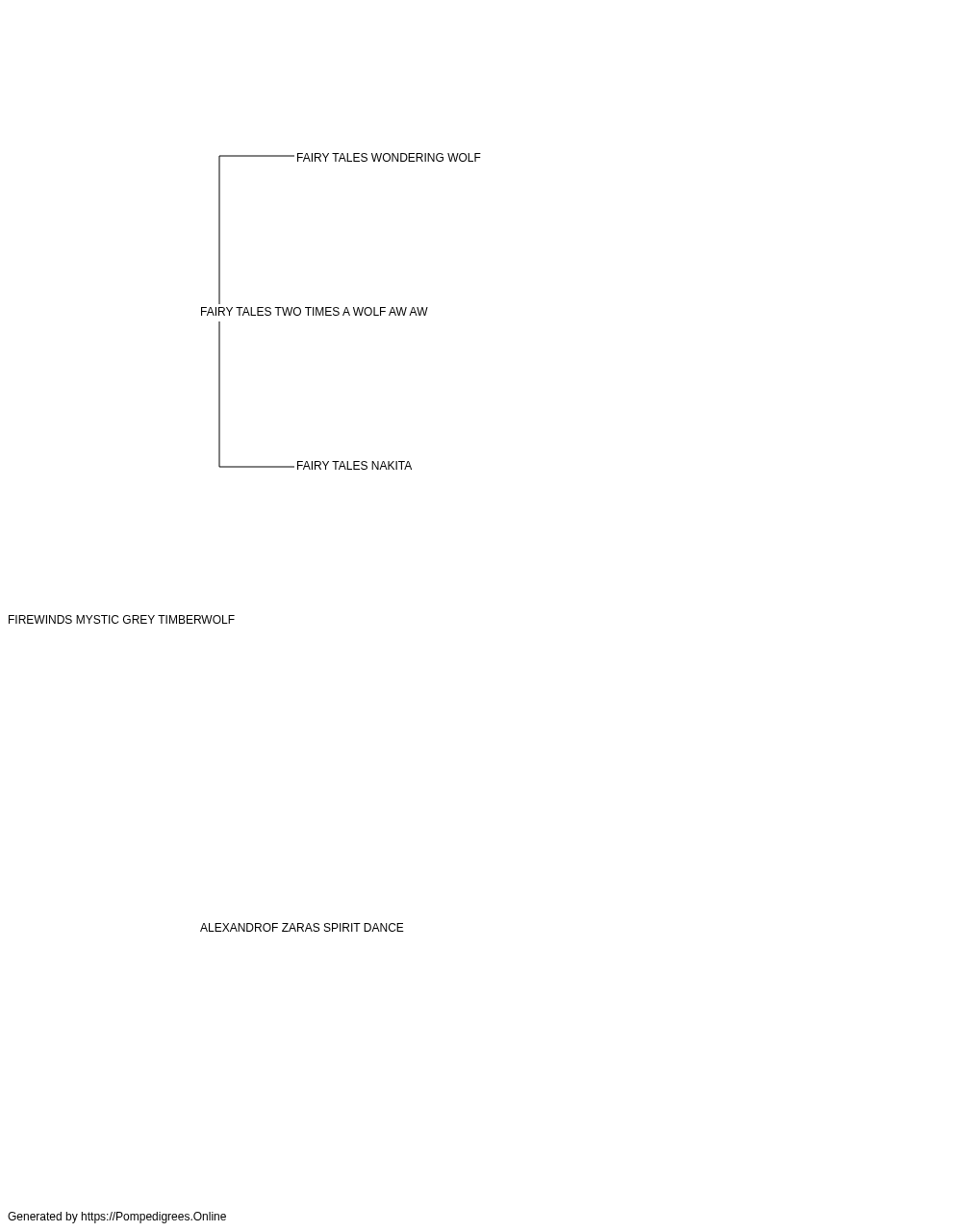 FAIRY TALES WONDERING WOLF

FAIRY TALES TWO TIMES A WOLF AW AW

FAIRY TALES NAKITA

FIREWINDS MYSTIC GREY TIMBERWOLF

ALEXANDROF ZARAS SPIRIT DANCE

Generated by https://Pompedigrees.Online